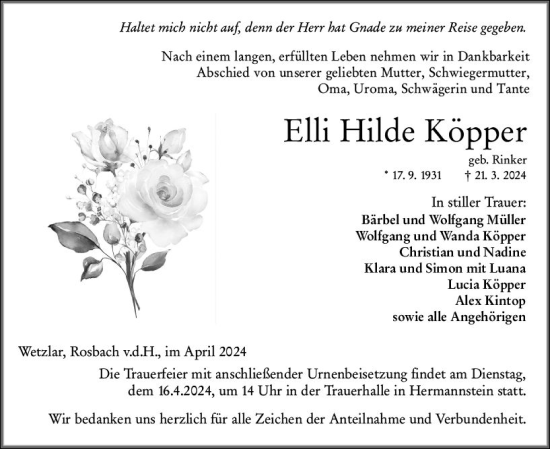 Haltet mich nicht auf, denn der Herr hat Gnade zu meiner Reise gegeben.

Nach einem langen, erfüllten Leben nehmen wir in Dankbarkeit Abschied von unserer geliebten Mutter, Schwiegermutter, Oma, Uroma, Schwägerin und Tante

Elli Hilde Köpper

geb. Rinker

* 17. 9. 1931 † 21. 3. 2024

In stiller Trauer:
Bärbel und Wolfgang Müller
Wolfgang und Wanda Köpper
Christian und Nadine
Klara und Simon mit Luana
Lucia Köpper
Alex Kintop
sowie alle Angehörigen

Wetzlar, Rosbach v.d.H., im April 2024

Die Trauerfeier mit anschließender Urnenbeisetzung findet am Dienstag, dem 16.4.2024, um 14 Uhr in der Trauerhalle in Hermannstein statt.

Wir bedanken uns herzlich für alle Zeichen der Anteilnahme und Verbundenheit.